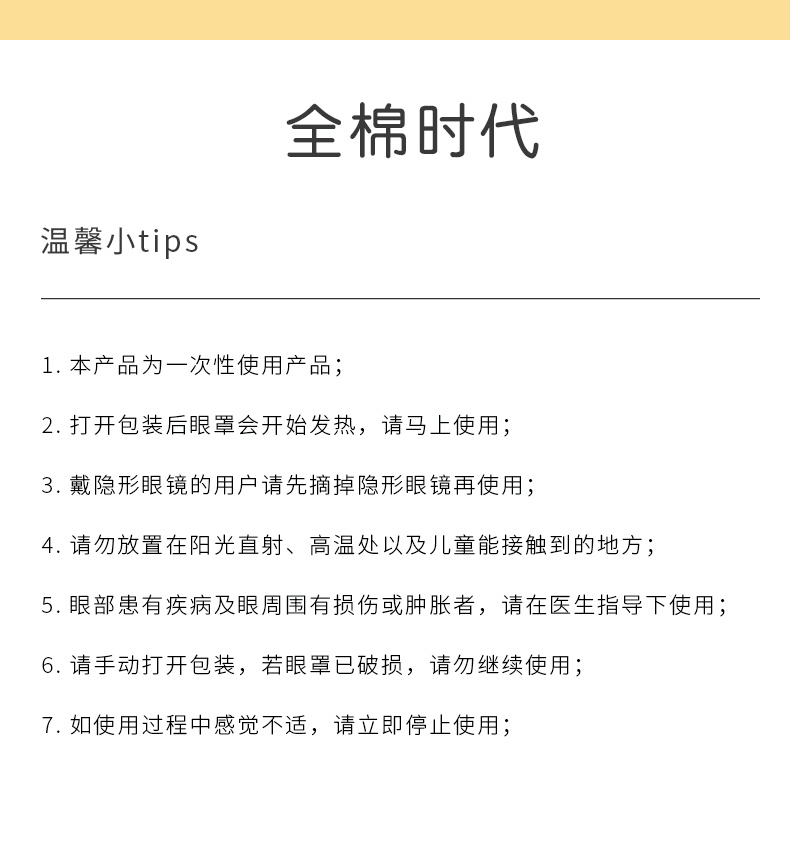 全棉时代

温馨小tips

1. 本产品为一次性使用产品；

2. 打开包装后眼罩会开始发热，请马上使用；

3. 戴隐形眼镜的用户请先摘掉隐形眼镜再使用；

4. 请勿放置在阳光直射、高温处以及儿童能接触到的地方；

5. 眼部患有疾病及眼周围有损伤或肿胀者，请在医生指导下使用；

6. 请手动打开包装，若眼罩已破损，请勿继续使用；

7. 如使用过程中感觉不适，请立即停止使用；